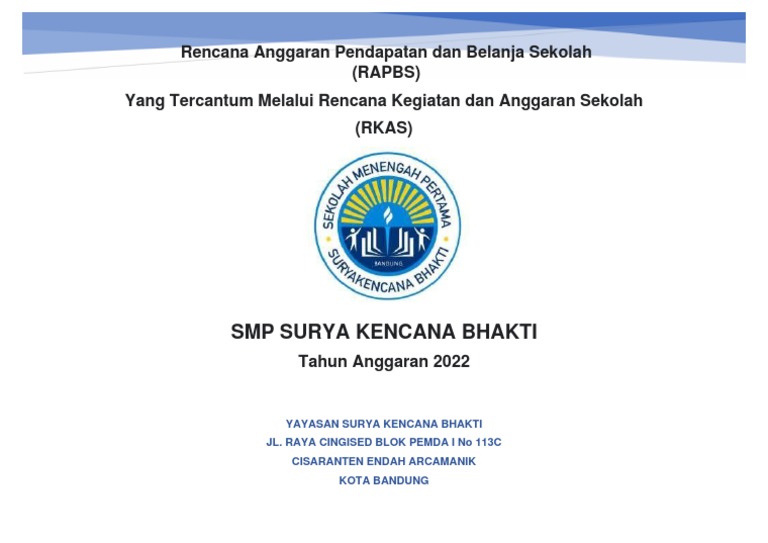 Rencana Anggaran Pendapatan dan Belanja Sekolah
(RAPBS)

Yang Tercantum Melalui Rencana Kegiatan dan Anggaran Sekolah
(RKAS)

SEKOLAH MENENGAH PERTAMA
BANDUNG
SURYAKENCANA BHAKTI

SMP SURYA KENCANA BHAKTI

Tahun Anggaran 2022

YAYASAN SURYA KENCANA BHAKTI
JL. RAYA CINGISED BLOK PEMDA I No 113C
CISARANTEN ENDAH ARCAMANIK
KOTA BANDUNG